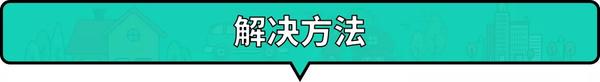 解决方法